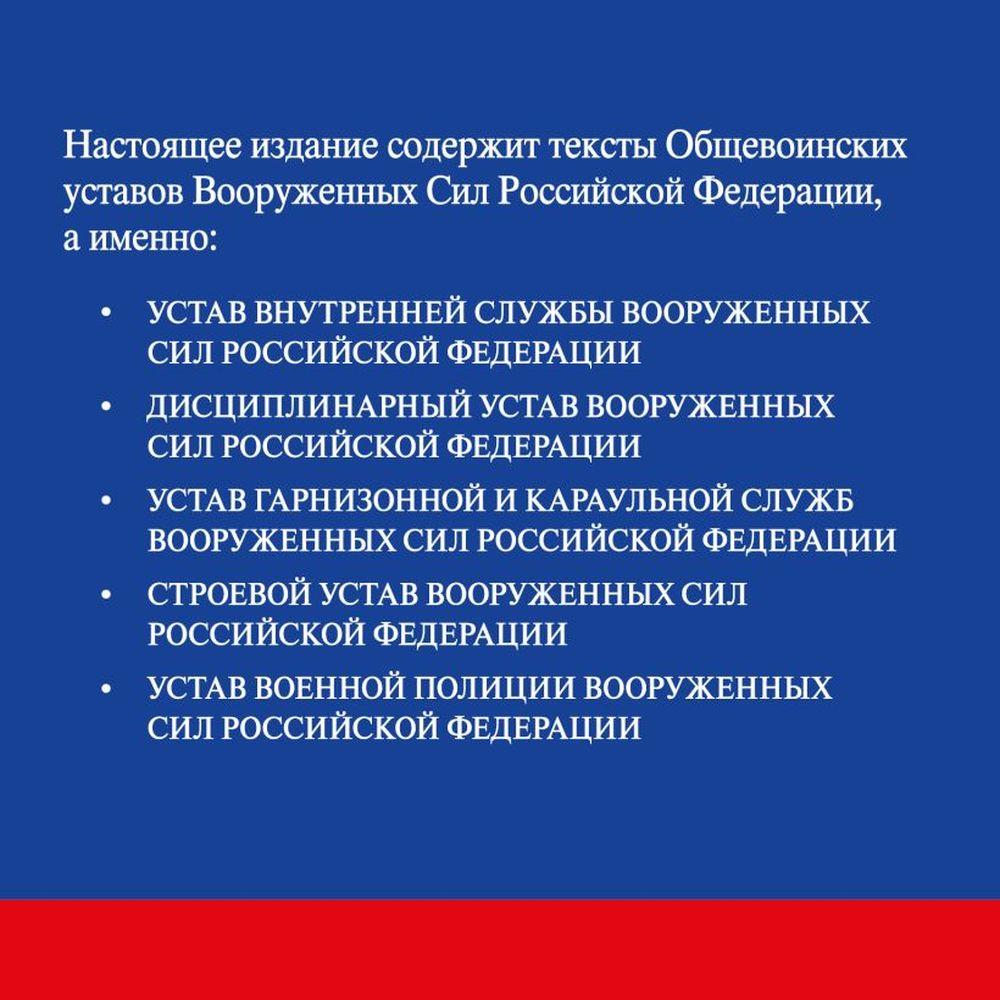 Настоящее издание содержит тексты Общевоинских уставов Вооруженных Сил Российской Федерации, а именно:

• УСТАВ ВНУТРЕННЕЙ СЛУЖБЫ ВООРУЖЕННЫХ СИЛ РОССИЙСКОЙ ФЕДЕРАЦИИ
• ДИСЦИПЛИНАРНЫЙ УСТАВ ВООРУЖЕННЫХ СИЛ РОССИЙСКОЙ ФЕДЕРАЦИИ
• УСТАВ ГАРНИЗОННОЙ И КАРАУЛЬНОЙ СЛУЖБ ВООРУЖЕННЫХ СИЛ РОССИЙСКОЙ ФЕДЕРАЦИИ
• СТРОЕВОЙ УСТАВ ВООРУЖЕННЫХ СИЛ РОССИЙСКОЙ ФЕДЕРАЦИИ
• УСТАВ ВОЕННОЙ ПОЛИЦИИ ВООРУЖЕННЫХ СИЛ РОССИЙСКОЙ ФЕДЕРАЦИИ